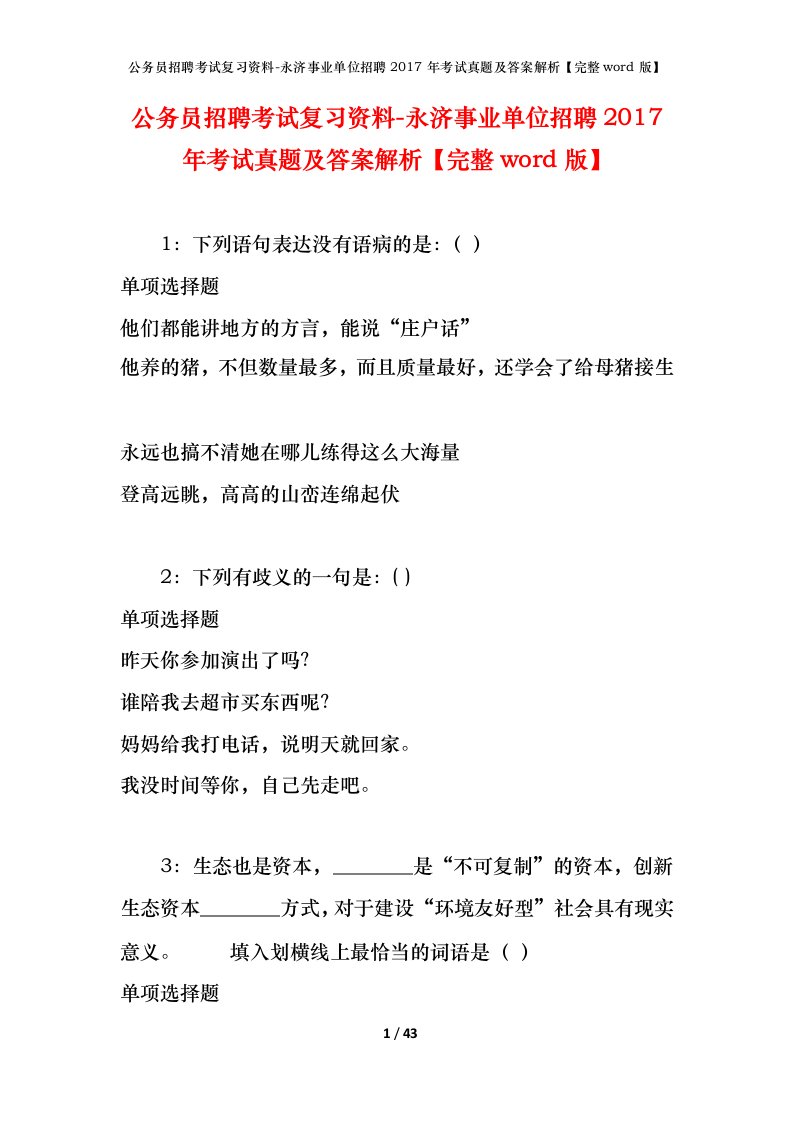 公务员招聘考试复习资料-永济事业单位招聘 2017 年考试真题及答案解析【完整 word 版】

公务员招聘考试复习资料-永济事业单位招聘 2017 年考试真题及答案解析【完整 word 版】

1：下列语句表达没有语病的是：（ ）

单项选择题

他们都能讲地方的方言，能说“庄户话”

他养的猪，不但数量最多，而且质量最好，还学会了给母猪接生

永远也搞不清她在哪儿练得这么大海量

登高远眺，高高的山峦连绵起伏

2：下列有歧义的一句是：( )

单项选择题

昨天你参加演出了吗?

谁陪我去超市买东西呢?

妈妈给我打电话，说明天就回家。

我没时间等你，自己先走吧。

3：生态也是资本，________是“不可复制”的资本，创新生态资本________方式，对于建设“环境友好型”社会具有现实意义。 填入划横线上最恰当的词语是（ ）

单项选择题

1 / 43